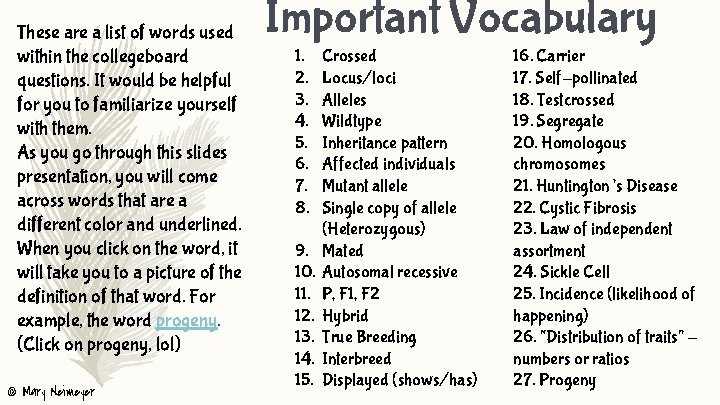 Important Vocabulary

These are a list of words used within the collegeboard questions. It would be helpful for you to familiarize yourself with them.

As you go through this slides presentation, you will come across words that are a different color and underlined. When you click on the word, it will take you to a picture of the definition of that word. For example, the word progeny. (Click on progeny, lol)

1. Crossed
2. Locus/loci
3. Alleles
4. Wildtype
5. Inheritance pattern
6. Affected individuals
7. Mutant allele
8. Single copy of allele (Heterozygous)
9. Mated
10. Autosomal recessive
11. P, F1, F2
12. Hybrid
13. True Breeding
14. Interbreed
15. Displayed (shows/has)
16. Carrier
17. Self-pollinated
18. Testcrossed
19. Segregate
20. Homologous chromosomes
21. Huntington's Disease
22. Cystic Fibrosis
23. Law of independent assortment
24. Sickle Cell
25. Incidence (likelihood of happening)
26. "Distribution of traits" - numbers or ratios
27. Progeny

© Mary Neimeyer